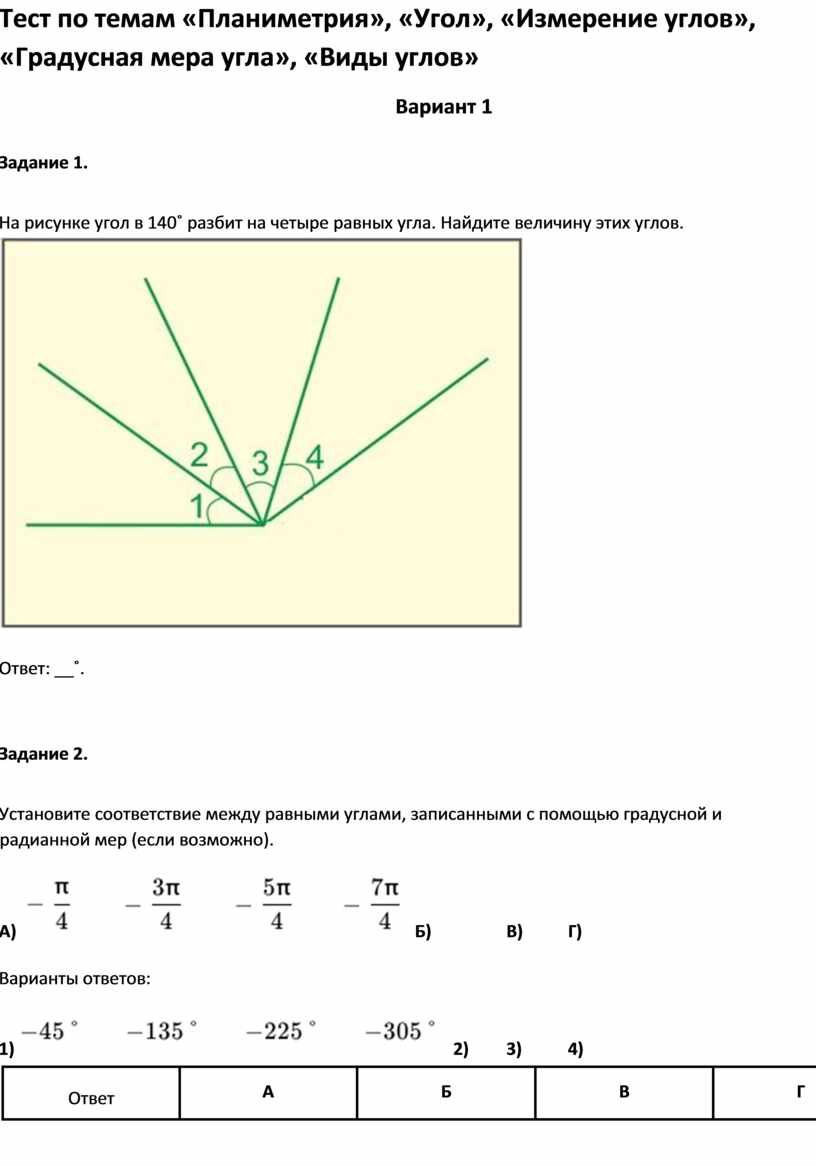 Тест по темам «Планиметрия», «Угол», «Измерение углов», «Градусная мера угла», «Виды углов»

Вариант 1

Задание 1.

На рисунке угол в 140˚ разбит на четыре равных угла. Найдите величину этих углов.

2 3 4
1

Ответ: ___˚.

Задание 2.

Установите соответствие между равными углами, записанными с помощью градусной и радианной мер (если возможно).

А) $-\frac{\pi}{4}$ $-\frac{3\pi}{4}$ $-\frac{5\pi}{4}$ $-\frac{7\pi}{4}$ Б) В) Г)

Варианты ответов:

1) $-45^\circ$ $-135^\circ$ $-225^\circ$ $-305^\circ$ 2) 3) 4)

| Ответ | А | Б | В | Г |
|---|---|---|---|---|